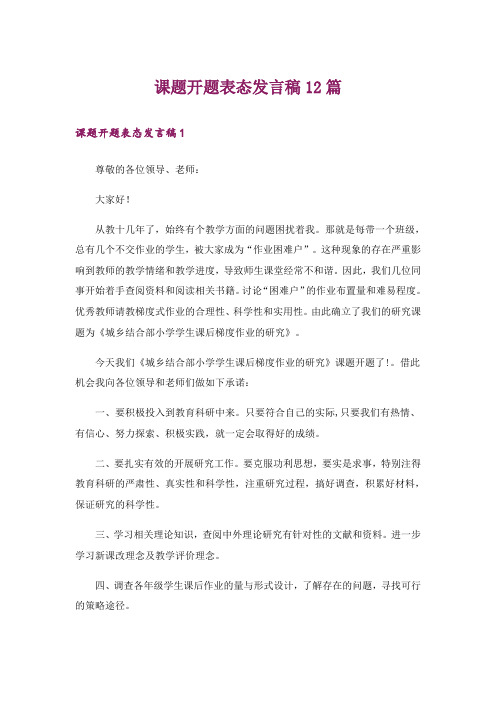 课题开题表态发言稿12篇

课题开题表态发言稿1

尊敬的各位领导、老师：

大家好！

从教十几年了，始终有个教学方面的问题困扰着我。那就是每带一个班级，总有几个不交作业的学生，被大家成为“作业困难户”。这种现象的存在严重影响到教师的教学情绪和教学进度，导致师生课堂经常不和谐。因此，我们几位同事开始着手查阅资料和阅读相关书籍。讨论“困难户”的作业布置量和难易程度。优秀教师请教梯度式作业的合理性、科学性和实用性。由此确立了我们的研究课题为《城乡结合部小学学生课后梯度作业的研究》。

今天我们《城乡结合部小学学生课后梯度作业的研究》课题开题了！。借此机会我向各位领导和老师们做如下承诺：

一、要积极投入到教育科研中来。只要符合自己的实际，只要我们有热情、有信心、努力探索、积极实践，就一定会取得好的成绩。

二、要扎实有效的开展研究工作。要克服功利思想，要实是求事，特别注得教育科研的严肃性、真实性和科学性，注重研究过程，搞好调查，积累好材料，保证研究的科学性。

三、学习相关理论知识，查阅中外理论研究有针对性的文献和资料。进一步学习新课改理念及教学评价理念。

四、调查各年级学生课后作业的量与形式设计，了解存在的问题，寻找可行的策略途径。